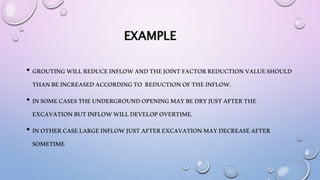 EXAMPLE

• GROUTING WILL REDUCE INFLOW AND THE JOINT FACTOR REDUCTION VALUE SHOULD THAN BE INCREASED ACCORDING TO REDUCTION OF THE INFLOW.

• IN SOME CASES THE UNDERGROUND OPENING MAY BE DRY JUST AFTER THE EXCAVATION BUT INFLOW WILL DEVELOP OVERTIME.

• IN OTHER CASE LARGE INFLOW JUST AFTER EXCAVATION MAY DECREASE AFTER SOMETIME